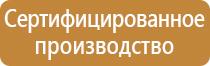 Сертифицированное производство